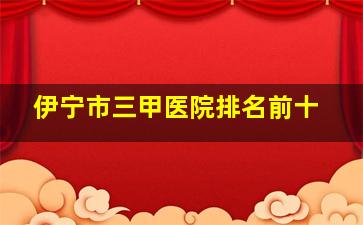 伊宁市三甲医院排名前十